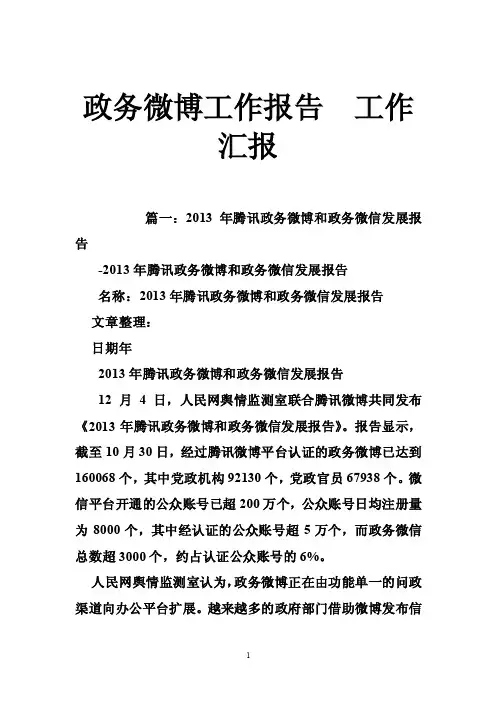 政务微博工作报告　工作汇报

篇一：2013 年腾讯政务微博和政务微信发展报告

-2013 年腾讯政务微博和政务微信发展报告

名称：2013 年腾讯政务微博和政务微信发展报告

文章整理：

日期年

2013 年腾讯政务微博和政务微信发展报告

12 月 4 日，人民网舆情监测室联合腾讯微博共同发布《2013 年腾讯政务微博和政务微信发展报告》。报告显示，截至 10 月 30 日，经过腾讯微博平台认证的政务微博已达到 160068 个，其中党政机构 92130 个，党政官员 67938 个。微信平台开通的公众账号已超 200 万个，公众账号日均注册量为 8000 个，其中经认证的公众账号超 5 万个，而政务微信总数超 3000 个，约占认证公众账号的 6%。

人民网舆情监测室认为，政务微博正在由功能单一的问政渠道向办公平台扩展。越来越多的政府部门借助微博发布信

1